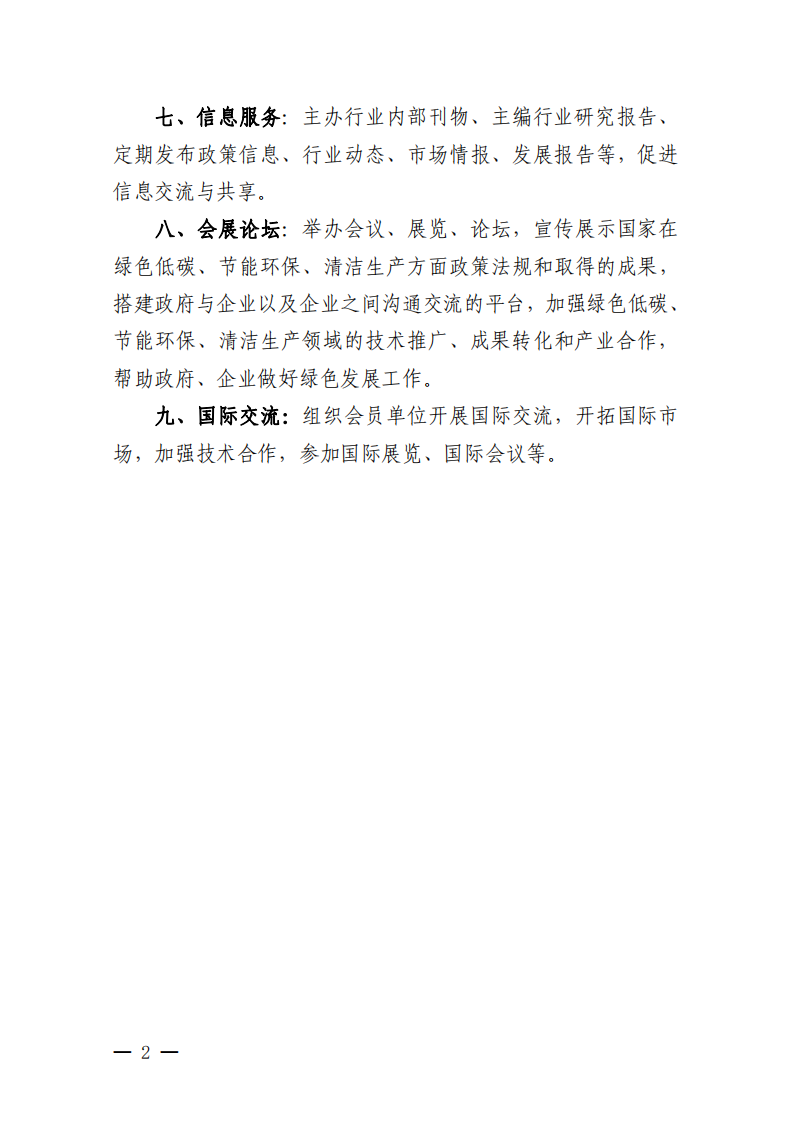 七、信息服务：主办行业内部刊物、主编行业研究报告、定期发布政策信息、行业动态、市场情报、发展报告等，促进信息交流与共享。

八、会展论坛：举办会议、展览、论坛，宣传展示国家在绿色低碳、节能环保、清洁生产方面政策法规和取得的成果，搭建政府与企业以及企业之间沟通交流的平台，加强绿色低碳、节能环保、清洁生产领域的技术推广、成果转化和产业合作，帮助政府、企业做好绿色发展工作。

九、国际交流：组织会员单位开展国际交流，开拓国际市场，加强技术合作，参加国际展览、国际会议等。

— 2 —